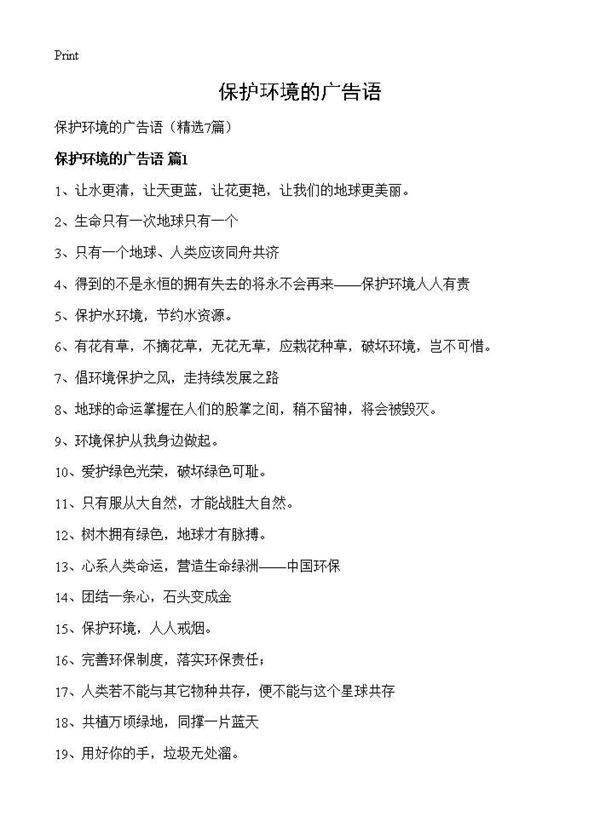 Print

保护环境的广告语

保护环境的广告语（精选7篇）

保护环境的广告语 篇1

1、让水更清，让天更蓝，让花更艳，让我们的地球更美丽。

2、生命只有一次地球只有一个

3、只有一个地球、人类应该同舟共济

4、得到的不是永恒的拥有失去的将永不会再来——保护环境人人有责

5、保护水环境，节约水资源。

6、有花有草，不摘花草，无花无草，应栽花种草，破坏环境，岂不可惜。

7、倡环境保护之风，走持续发展之路

8、地球的命运掌握在人们的股掌之间，稍不留神，将会被毁灭。

9、环境保护从我身边做起。

10、爱护绿色光荣，破坏绿色可耻。

11、只有服从大自然，才能战胜大自然。

12、树木拥有绿色，地球才有脉搏。

13、心系人类命运，营造生命绿洲——中国环保

14、团结一条心，石头变成金

15、保护环境，人人戒烟。

16、完善环保制度，落实环保责任；

17、人类若不能与其它物种共存，便不能与这个星球共存

18、共植万顷绿地，同撑一片蓝天

19、用好你的手，垃圾无处溜。